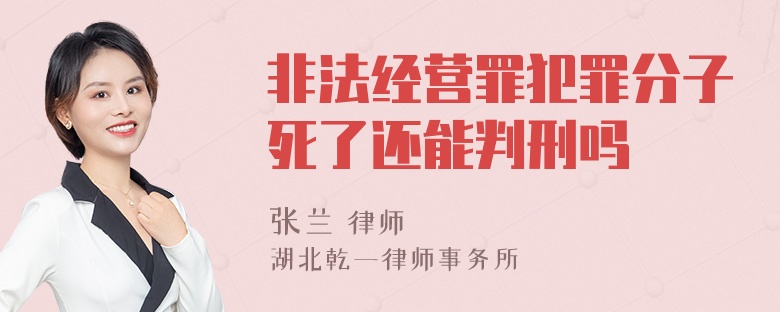 非法经营罪犯罪分子死了还能判刑吗

张兰 律师
湖北乾一律师事务所